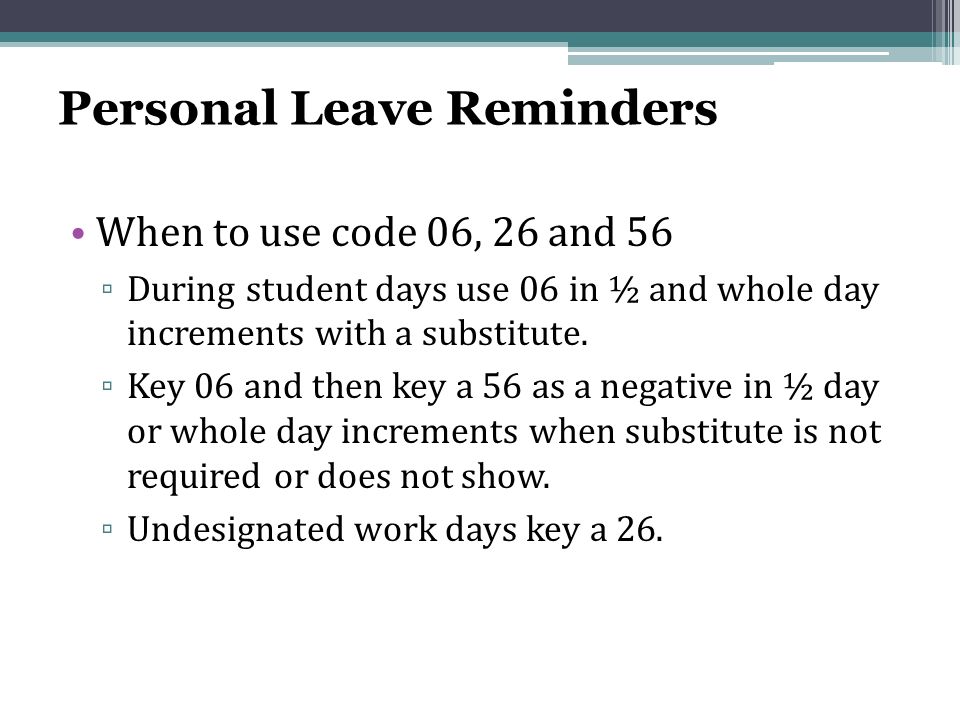 Personal Leave Reminders

• When to use code 06, 26 and 56
▫ During student days use 06 in ½ and whole day increments with a substitute.
▫ Key 06 and then key a 56 as a negative in ½ day or whole day increments when substitute is not required or does not show.
▫ Undesignated work days key a 26.